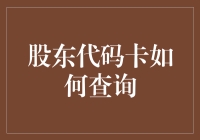 股东代码卡如何查询